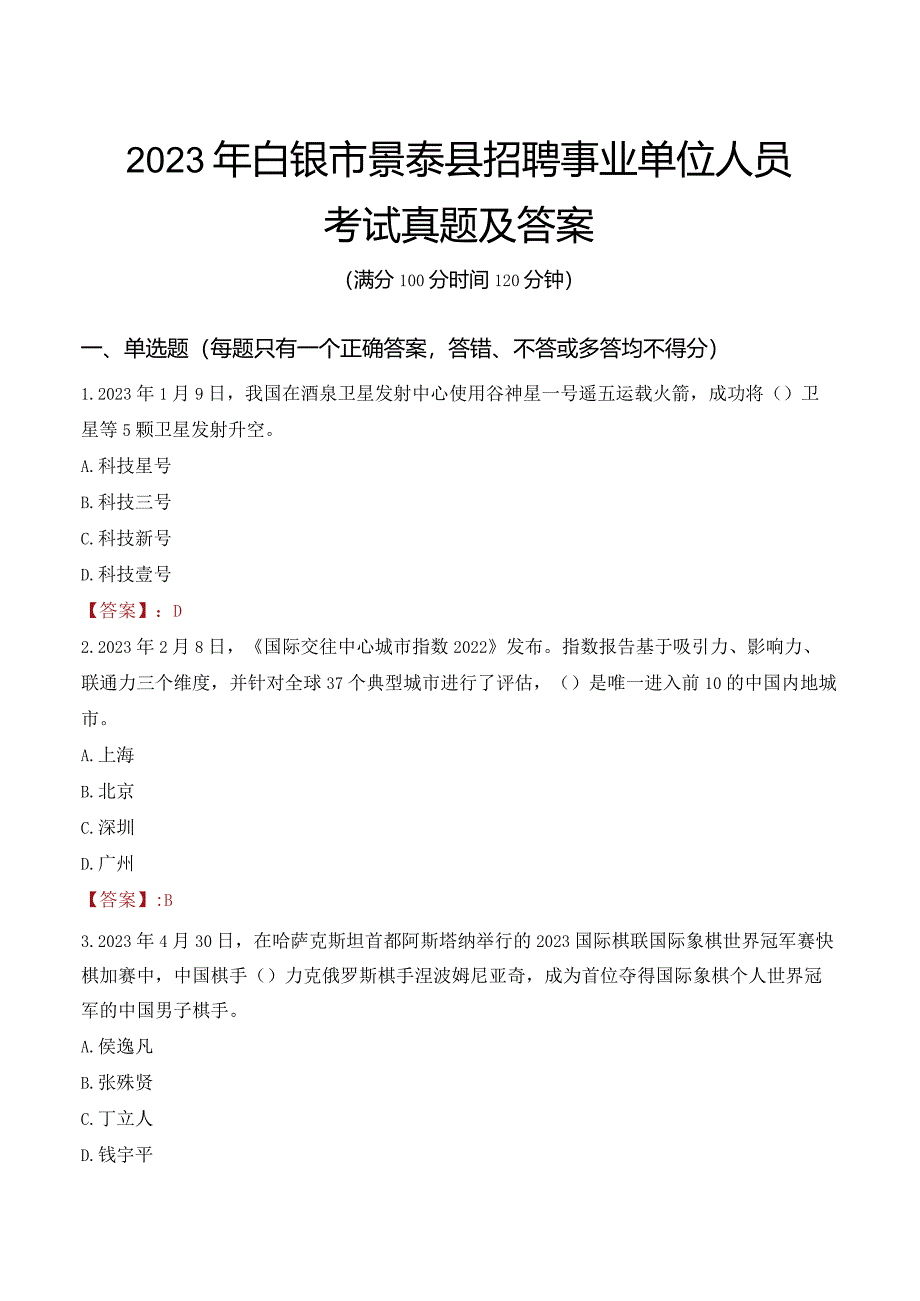 2023年白银市景泰县招聘事业单位人员考试真题及答案

(满分100分时间120分钟)

一、单选题（每题只有一个正确答案，答错、不答或多答均不得分）

1.2023年1月9日，我国在酒泉卫星发射中心使用谷神星一号遥五运载火箭，成功将（）卫星等5颗卫星发射升空。

A.科技星号

B.科技三号

C.科技新号

D.科技壹号

【答案】：D

2.2023年2月8日，《国际交往中心城市指数2022》发布。指数报告基于吸引力、影响力、联通力三个维度，并针对全球37个典型城市进行了评估，（）是唯一进入前10的中国内地城市。

A.上海

B.北京

C.深圳

D.广州

【答案】:B

3.2023年4月30日，在哈萨克斯坦首都阿斯塔纳举行的2023国际棋联国际象棋世界冠军赛快棋加赛中，中国棋手（）力克俄罗斯棋手涅波姆尼亚奇，成为首位夺得国际象棋个人世界冠军的中国男子棋手。

A.侯逸凡

B.张殊贤

C.丁立人

D.钱宇平